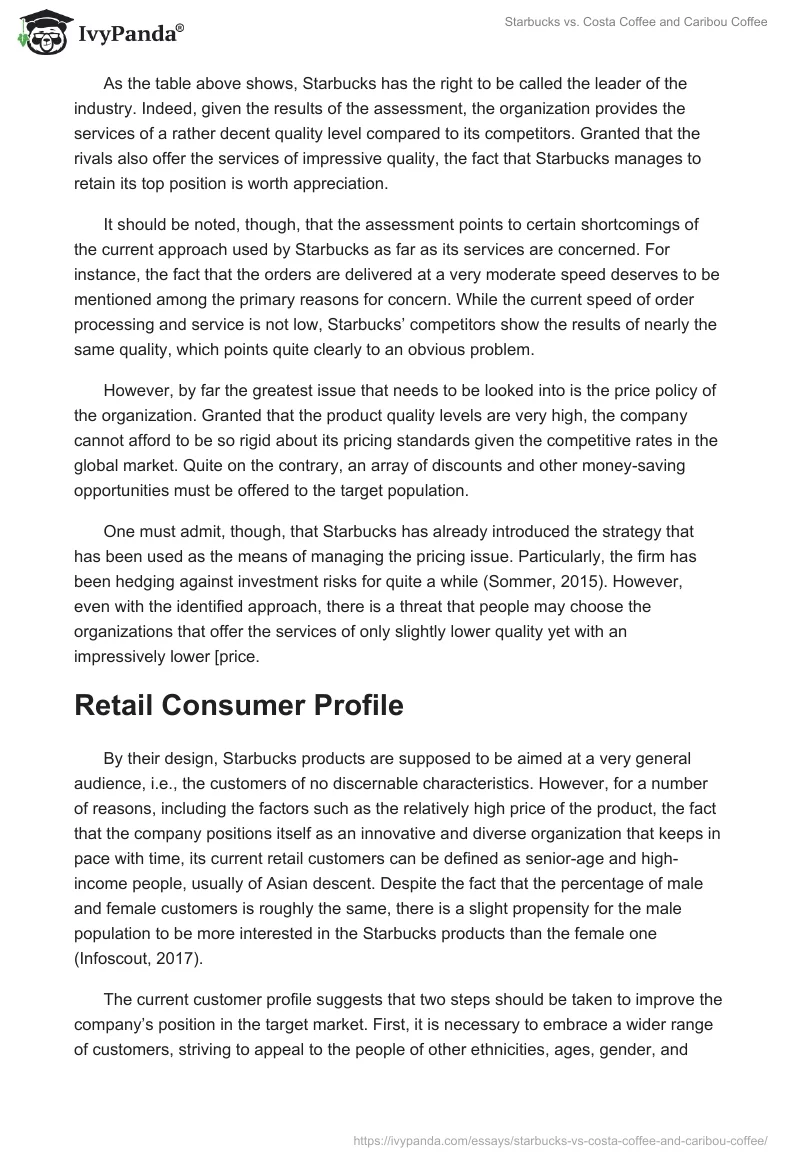 IvyPanda®

Starbucks vs. Costa Coffee and Caribou Coffee

As the table above shows, Starbucks has the right to be called the leader of the industry. Indeed, given the results of the assessment, the organization provides the services of a rather decent quality level compared to its competitors. Granted that the rivals also offer the services of impressive quality, the fact that Starbucks manages to retain its top position is worth appreciation.

It should be noted, though, that the assessment points to certain shortcomings of the current approach used by Starbucks as far as its services are concerned. For instance, the fact that the orders are delivered at a very moderate speed deserves to be mentioned among the primary reasons for concern. While the current speed of order processing and service is not low, Starbucks' competitors show the results of nearly the same quality, which points quite clearly to an obvious problem.

However, by far the greatest issue that needs to be looked into is the price policy of the organization. Granted that the product quality levels are very high, the company cannot afford to be so rigid about its pricing standards given the competitive rates in the global market. Quite on the contrary, an array of discounts and other money-saving opportunities must be offered to the target population.

One must admit, though, that Starbucks has already introduced the strategy that has been used as the means of managing the pricing issue. Particularly, the firm has been hedging against investment risks for quite a while (Sommer, 2015). However, even with the identified approach, there is a threat that people may choose the organizations that offer the services of only slightly lower quality yet with an impressively lower [price.

Retail Consumer Profile

By their design, Starbucks products are supposed to be aimed at a very general audience, i.e., the customers of no discernable characteristics. However, for a number of reasons, including the factors such as the relatively high price of the product, the fact that the company positions itself as an innovative and diverse organization that keeps in pace with time, its current retail customers can be defined as senior-age and high-income people, usually of Asian descent. Despite the fact that the percentage of male and female customers is roughly the same, there is a slight propensity for the male population to be more interested in the Starbucks products than the female one (Infoscout, 2017).

The current customer profile suggests that two steps should be taken to improve the company's position in the target market. First, it is necessary to embrace a wider range of customers, striving to appeal to the people of other ethnicities, ages, gender, and

https://ivypanda.com/essays/starbucks-vs-costa-coffee-and-caribou-coffee/